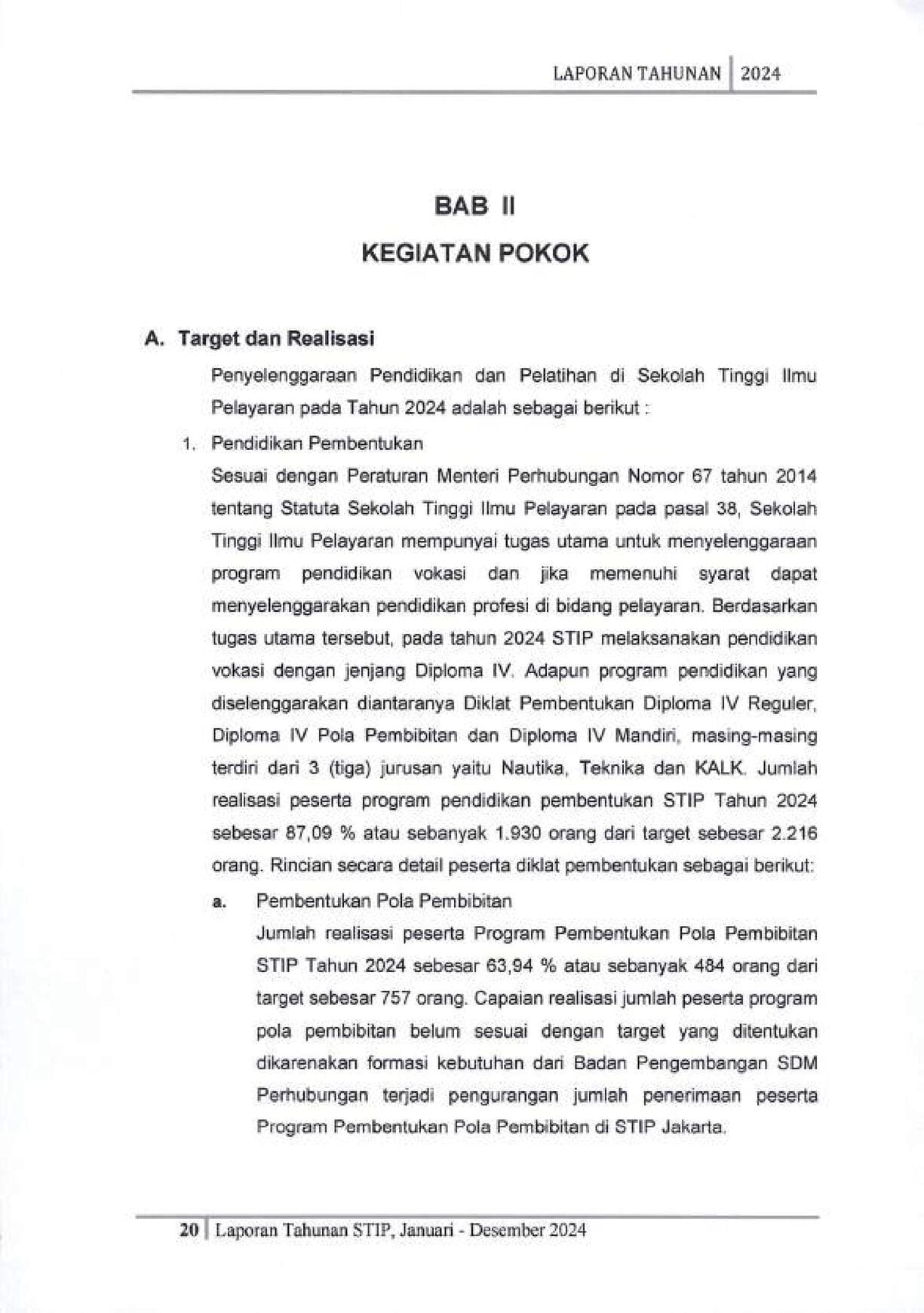 LAPORAN TAHUNAN | 2024

BAB II

KEGIATAN POKOK

A. Target dan Realisasi

Penyelenggaraan Pendidikan dan Pelatihan di Sekolah Tinggi Ilmu Pelayaran pada Tahun 2024 adalah sebagai berikut :

1. Pendidikan Pembentukan

Sesuai dengan Peraturan Menteri Perhubungan Nomor 67 tahun 2014 tentang Statuta Sekolah Tinggi Ilmu Pelayaran pada pasal 38, Sekolah Tinggi Ilmu Pelayaran mempunyai tugas utama untuk menyelenggaraan program pendidikan vokasi dan jika memenuhi syarat dapat menyelenggarakan pendidikan profesi di bidang pelayaran. Berdasarkan tugas utama tersebut, pada tahun 2024 STIP melaksanakan pendidikan vokasi dengan jenjang Diploma IV. Adapun program pendidikan yang diselenggarakan diantaranya Diklat Pembentukan Diploma IV Reguler, Diploma IV Pola Pembibitan dan Diploma IV Mandiri, masing-masing terdiri dari 3 (tiga) jurusan yaitu Nautika, Teknika dan KALK. Jumlah realisasi peserta program pendidikan pembentukan STIP Tahun 2024 sebesar 87,09 % atau sebanyak 1.930 orang dari target sebesar 2.216 orang. Rincian secara detail peserta diklat pembentukan sebagai berikut:

a. Pembentukan Pola Pembibitan

Jumlah realisasi peserta Program Pembentukan Pola Pembibitan STIP Tahun 2024 sebesar 63,94 % atau sebanyak 484 orang dari target sebesar 757 orang. Capaian realisasi jumlah peserta program pola pembibitan belum sesuai dengan target yang ditentukan dikarenakan formasi kebutuhan dari Badan Pengembangan SDM Perhubungan terjadi pengurangan jumlah penerimaan peserta Program Pembentukan Pola Pembibitan di STIP Jakarta.

20 | Laporan Tahunan STIP, Januari - Desember 2024